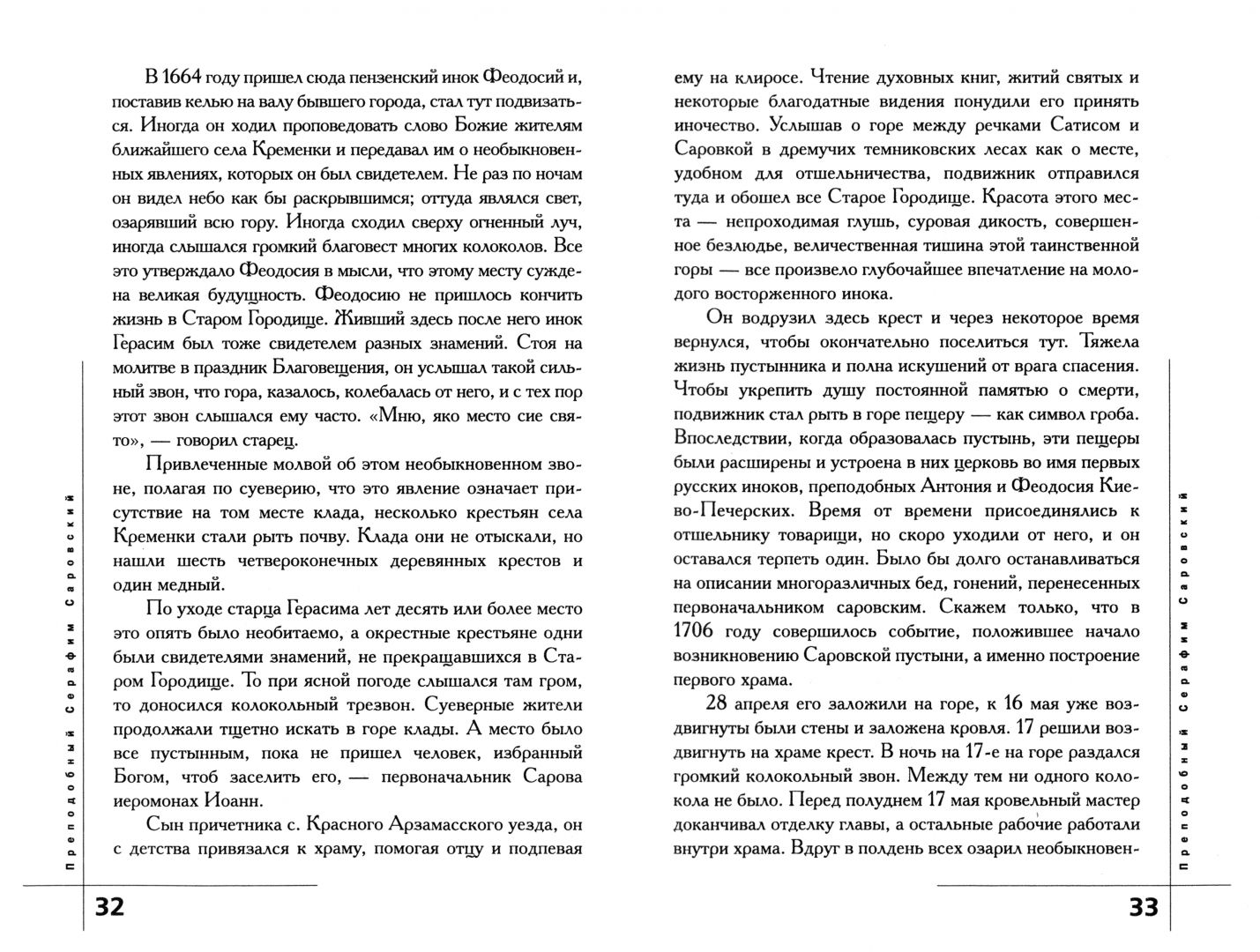 В 1664 году пришел сюда пензенский инок Феодосий и, поставив келью на валу бывшего города, стал тут подвизаться. Иногда он ходил проповедовать слово Божие жителям ближайшего села Кременки и передавал им о необыкновенных явлениях, которых он был свидетелем. Не раз по ночам он видел небо как бы раскрывшимся; оттуда являлся свет, озарявший всю гору. Иногда сходил сверху огненный луч, иногда слышался громкий благовест многих колоколов. Все это утверждало Феодосия в мысли, что этому месту суждена великая будущность. Феодосию не пришлось кончить жизнь в Старом Городище. Живший здесь после него инок Герасим был тоже свидетелем разных знамений. Стоя на молитве в праздник Благовещения, он услышал такой сильный звон, что гора, казалось, колебалась от него, и с тех пор этот звон слышался ему часто. «Мню, яко место сие свято», — говорил старец.

Привлеченные молвой об этом необыкновенном звоне, полагая по суеверию, что это явление означает присутствие на том месте клада, несколько крестьян села Кременки стали рыть почву. Клада они не отыскали, но нашли шесть четвероконечных деревянных крестов и один медный.

По уходе старца Герасима лет десять или более место это опять было необитаемо, а окрестные крестьяне одни были свидетелями знамений, не прекращавшихся в Старом Городище. То при ясной погоде слышался там гром, то доносился колокольный трезвон. Суеверные жители продолжали тщетно искать в горе клады. А место было все пустынным, пока не пришел человек, избранный Богом, чтоб заселить его, — первоначальник Сарова иеромонах Иоанн.

Сын причетника с. Красного Арзамасского уезда, он с детства привязался к храму, помогая отцу и подпевая

Преподобный Серафим Саровский

32

ему на клиросе. Чтение духовных книг, житий святых и некоторые благодатные видения понудили его принять иночество. Услышав о горе между речками Сатисом и Саровкой в дремучих темниковских лесах как о месте, удобном для отшельничества, подвижник отправился туда и обошел все Старое Городище. Красота этого места — непроходимая глушь, суровая дикость, совершенное безлюдье, величественная тишина этой таинственной горы — все произвело глубочайшее впечатление на молодого восторженного инока.

Он водрузил здесь крест и через некоторое время вернулся, чтобы окончательно поселиться тут. Тяжела жизнь пустынника и полна искушений от врага спасения. Чтобы укрепить душу постоянной памятью о смерти, подвижник стал рыть в горе пещеру — как символ гроба. Впоследствии, когда образовалась пустынь, эти пещеры были расширены и устроена в них церковь во имя первых русских иноков, преподобных Антония и Феодосия Киево-Печерских. Время от времени присоединялись к отшельнику товарищи, но скоро уходили от него, и он оставался терпеть один. Было бы долго останавливаться на описании многоразличных бед, гонений, перенесенных первоначальником саровским. Скажем только, что в 1706 году совершилось событие, положившее начало возникновению Саровской пустыни, а именно построение первого храма.

28 апреля его заложили на горе, к 16 мая уже воздвигнуты были стены и заложена кровля. 17 решили воздвигнуть на храме крест. В ночь на 17-е на горе раздался громкий колокольный звон. Между тем ни одного колокола не было. Перед полуднем 17 мая кровельный мастер доканчивал отделку главы, а остальные рабочие работали внутри храма. Вдруг в полдень всех озарил необыкновен-

Преподобный Серафим Саровский

33